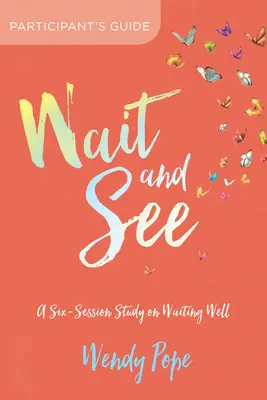 PARTICIPANT'S GUIDE

Wait and See

A Six-Session Study on Waiting Well

Wendy Pope